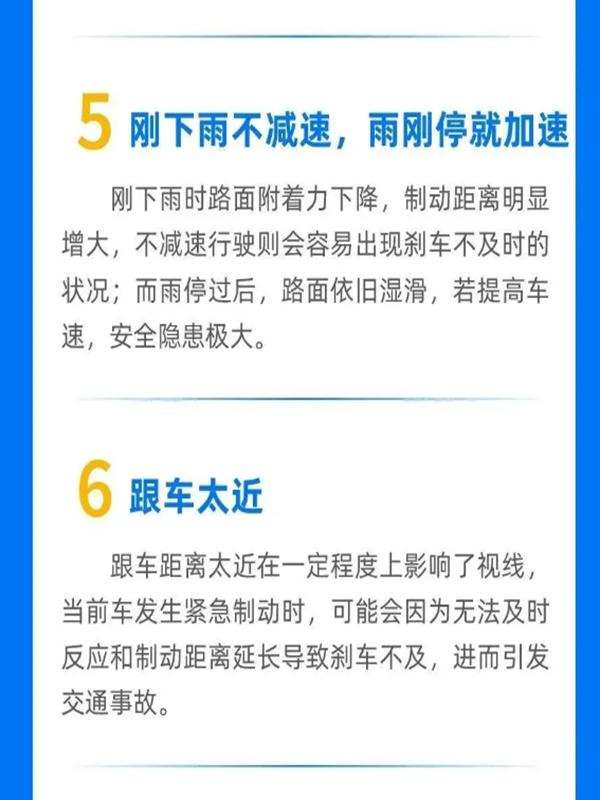 5 刚下雨不减速，雨刚停就加速

刚下雨时路面附着力下降，制动距离明显增大，不减速行驶则会容易出现刹车不及时的状况；而雨停过后，路面依旧湿滑，若提高车速，安全隐患极大。

6 跟车太近

跟车距离太近在一定程度上影响了视线，当前车发生紧急制动时，可能会因为无法及时反应和制动距离延长导致刹车不及，进而引发交通事故。